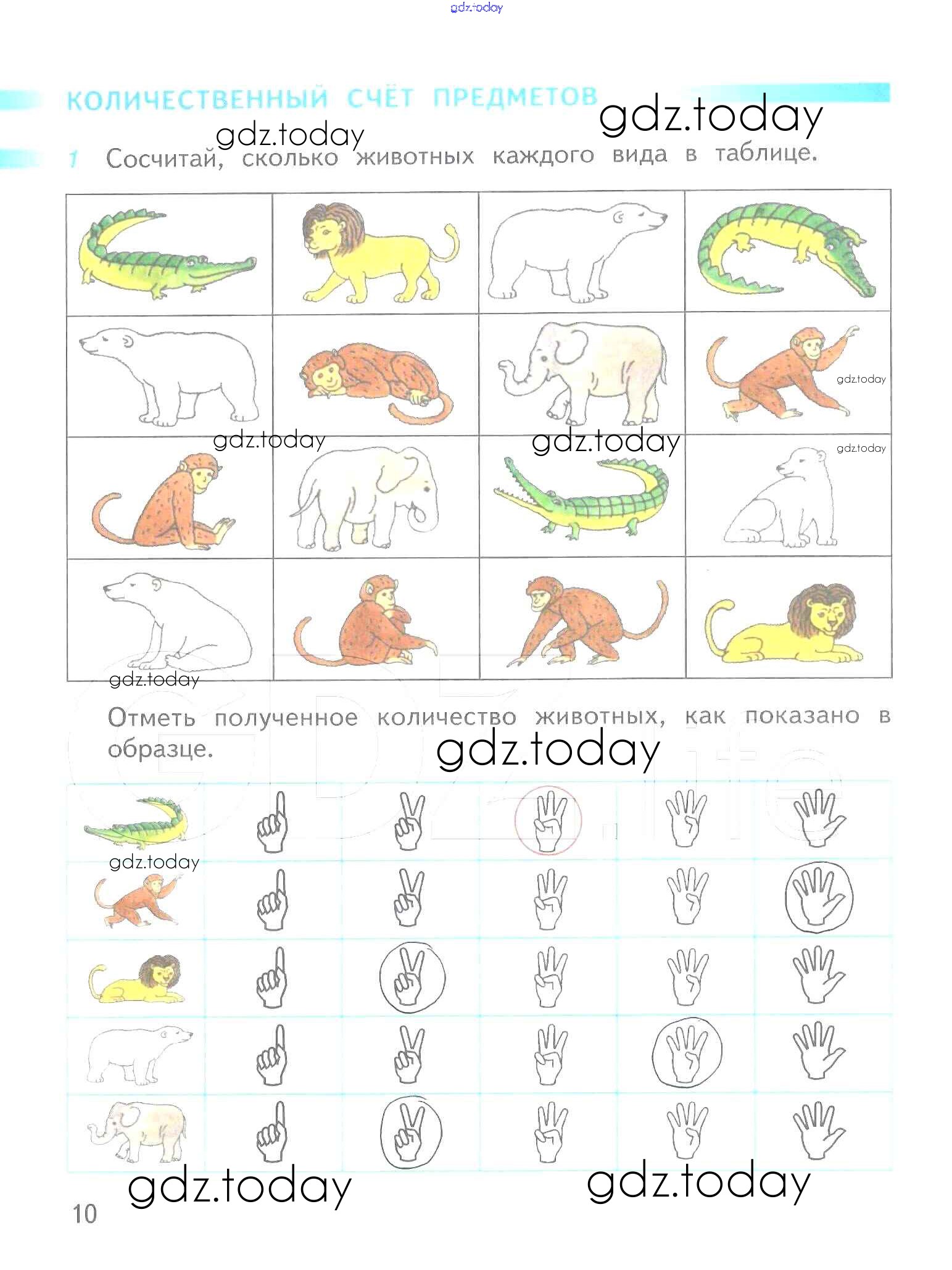 gdz.today

КОЛИЧЕСТВЕННЫЙ СЧЁТ ПРЕДМЕТОВ

gdz.today

gdz.today

1 Сосчитай, сколько животных каждого вида в таблице.

gdz.today

gdz.today

gdz.today

gdz.today

gdz.today

Отметь полученное количество животных, как показано в образце.

gdz.today

gdz.today

gdz.today

gdz.today

10